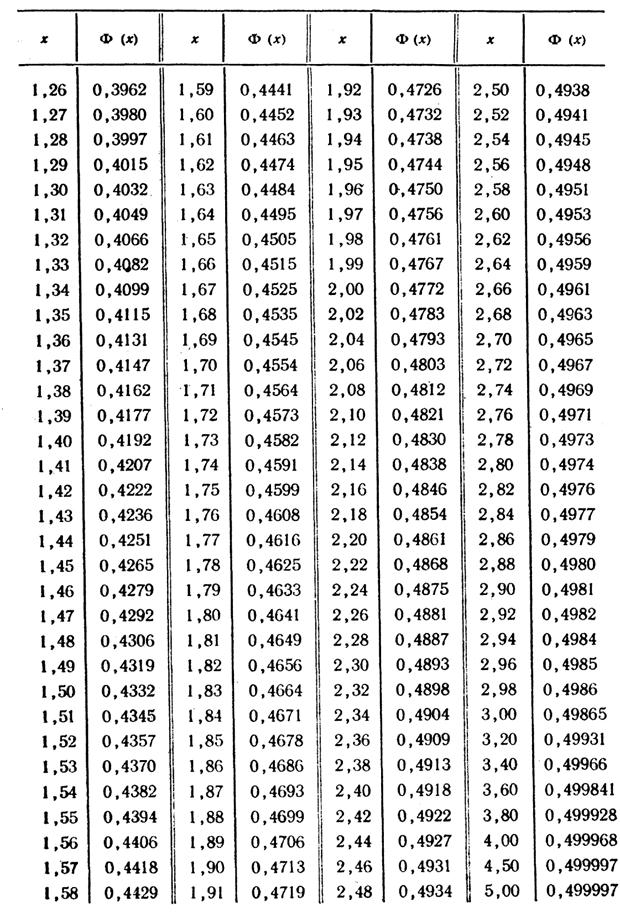 | $x$ | $\Phi(x)$ | $x$ | $\Phi(x)$ | $x$ | $\Phi(x)$ | $x$ | $\Phi(x)$ |
|---|---|---|---|---|---|---|---|
| 1,26 | 0,3962 | 1,59 | 0,4441 | 1,92 | 0,4726 | 2,50 | 0,4938 |
| 1,27 | 0,3980 | 1,60 | 0,4452 | 1,93 | 0,4732 | 2,52 | 0,4941 |
| 1,28 | 0,3997 | 1,61 | 0,4463 | 1,94 | 0,4738 | 2,54 | 0,4945 |
| 1,29 | 0,4015 | 1,62 | 0,4474 | 1,95 | 0,4744 | 2,56 | 0,4948 |
| 1,30 | 0,4032 | 1,63 | 0,4484 | 1,96 | 0,4750 | 2,58 | 0,4951 |
| 1,31 | 0,4049 | 1,64 | 0,4495 | 1,97 | 0,4756 | 2,60 | 0,4953 |
| 1,32 | 0,4066 | 1,65 | 0,4505 | 1,98 | 0,4761 | 2,62 | 0,4956 |
| 1,33 | 0,4082 | 1,66 | 0,4515 | 1,99 | 0,4767 | 2,64 | 0,4959 |
| 1,34 | 0,4099 | 1,67 | 0,4525 | 2,00 | 0,4772 | 2,66 | 0,4961 |
| 1,35 | 0,4115 | 1,68 | 0,4535 | 2,02 | 0,4783 | 2,68 | 0,4963 |
| 1,36 | 0,4131 | 1,69 | 0,4545 | 2,04 | 0,4793 | 2,70 | 0,4965 |
| 1,37 | 0,4147 | 1,70 | 0,4554 | 2,06 | 0,4803 | 2,72 | 0,4967 |
| 1,38 | 0,4162 | 1,71 | 0,4564 | 2,08 | 0,4812 | 2,74 | 0,4969 |
| 1,39 | 0,4177 | 1,72 | 0,4573 | 2,10 | 0,4821 | 2,76 | 0,4971 |
| 1,40 | 0,4192 | 1,73 | 0,4582 | 2,12 | 0,4830 | 2,78 | 0,4973 |
| 1,41 | 0,4207 | 1,74 | 0,4591 | 2,14 | 0,4838 | 2,80 | 0,4974 |
| 1,42 | 0,4222 | 1,75 | 0,4599 | 2,16 | 0,4846 | 2,82 | 0,4976 |
| 1,43 | 0,4236 | 1,76 | 0,4608 | 2,18 | 0,4854 | 2,84 | 0,4977 |
| 1,44 | 0,4251 | 1,77 | 0,4616 | 2,20 | 0,4861 | 2,86 | 0,4979 |
| 1,45 | 0,4265 | 1,78 | 0,4625 | 2,22 | 0,4868 | 2,88 | 0,4980 |
| 1,46 | 0,4279 | 1,79 | 0,4633 | 2,24 | 0,4875 | 2,90 | 0,4981 |
| 1,47 | 0,4292 | 1,80 | 0,4641 | 2,26 | 0,4881 | 2,92 | 0,4982 |
| 1,48 | 0,4306 | 1,81 | 0,4649 | 2,28 | 0,4887 | 2,94 | 0,4984 |
| 1,49 | 0,4319 | 1,82 | 0,4656 | 2,30 | 0,4893 | 2,96 | 0,4985 |
| 1,50 | 0,4332 | 1,83 | 0,4664 | 2,32 | 0,4898 | 2,98 | 0,4986 |
| 1,51 | 0,4345 | 1,84 | 0,4671 | 2,34 | 0,4904 | 3,00 | 0,49865 |
| 1,52 | 0,4357 | 1,85 | 0,4678 | 2,36 | 0,4909 | 3,20 | 0,49931 |
| 1,53 | 0,4370 | 1,86 | 0,4686 | 2,38 | 0,4913 | 3,40 | 0,49966 |
| 1,54 | 0,4382 | 1,87 | 0,4693 | 2,40 | 0,4918 | 3,60 | 0,499841 |
| 1,55 | 0,4394 | 1,88 | 0,4699 | 2,42 | 0,4922 | 3,80 | 0,499928 |
| 1,56 | 0,4406 | 1,89 | 0,4706 | 2,44 | 0,4927 | 4,00 | 0,499968 |
| 1,57 | 0,4418 | 1,90 | 0,4713 | 2,46 | 0,4931 | 4,50 | 0,499997 |
| 1,58 | 0,4429 | 1,91 | 0,4719 | 2,48 | 0,4934 | 5,00 | 0,499997 |